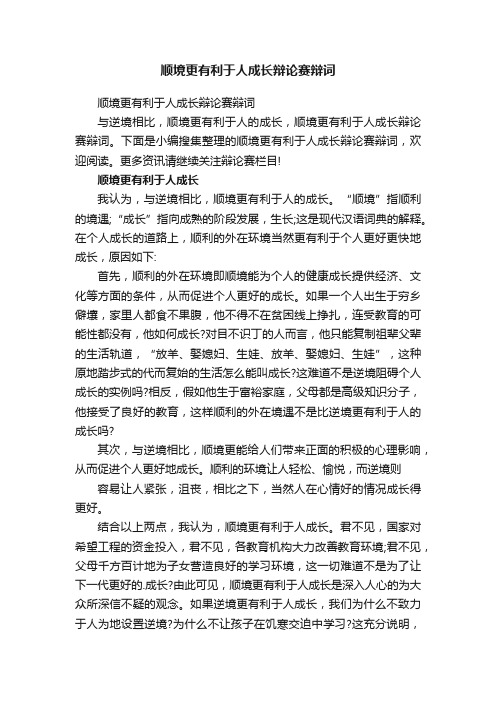 顺境更有利于人成长辩论赛辩词

顺境更有利于人成长辩论赛辩词

与逆境相比，顺境更有利于人的成长，顺境更有利于人成长辩论赛辩词。下面是小编搜集整理的顺境更有利于人成长辩论赛辩词，欢迎阅读。更多资讯请继续关注辩论赛栏目!

顺境更有利于人成长

我认为，与逆境相比，顺境更有利于人的成长。“顺境”指顺利的境遇;“成长”指向成熟的阶段发展，生长;这是现代汉语词典的解释。在个人成长的道路上，顺利的外在环境当然更有利于个人更好更快地成长，原因如下:

首先，顺利的外在环境即顺境能为个人的健康成长提供经济、文化等方面的条件，从而促进个人更好的成长。如果一个人出生于穷乡僻壤，家里人都食不果腹，他不得不在贫困线上挣扎，连受教育的可能性都没有，他如何成长?对目不识丁的人而言，他只能复制祖辈父辈的生活轨道，“放羊、娶媳妇、生娃、放羊、娶媳妇、生娃”，这种原地踏步式的代而复始的生活怎么能叫成长?这难道不是逆境阻碍个人成长的实例吗?相反，假如他生于富裕家庭，父母都是高级知识分子，他接受了良好的教育，这样顺利的外在境遇不是比逆境更有利于人的成长吗?

其次，与逆境相比，顺境更能给人们带来正面的积极的心理影响，从而促进个人更好地成长。顺利的环境让人轻松、愉悦，而逆境则

容易让人紧张，沮丧，相比之下，当然人在心情好的情况成长得更好。

结合以上两点，我认为，顺境更有利于人成长。君不见，国家对希望工程的资金投入，君不见，各教育机构大力改善教育环境;君不见，父母千方百计地为子女营造良好的学习环境，这一切难道不是为了让下一代更好的.成长?由此可见，顺境更有利于人成长是深入人心的为大众所深信不疑的观念。如果逆境更有利于人成长，我们为什么不致力于人为地设置逆境?为什么不让孩子在饥寒交迫中学习?这充分说明，